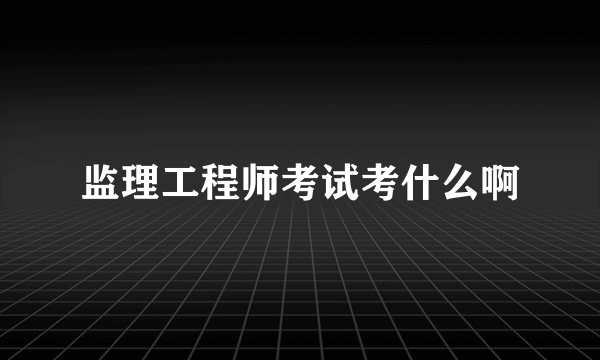 监理工程师考试考什么啊